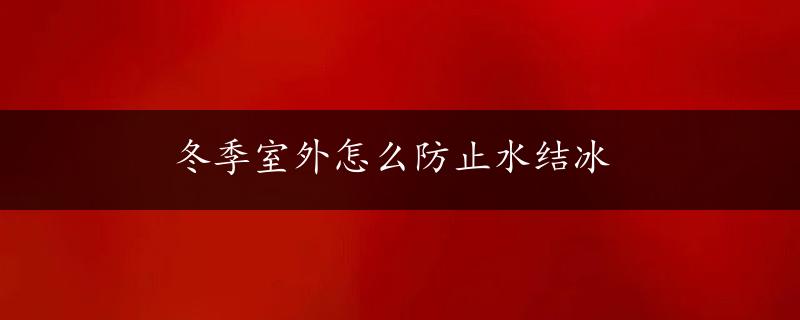 冬季室外怎么防止水结冰